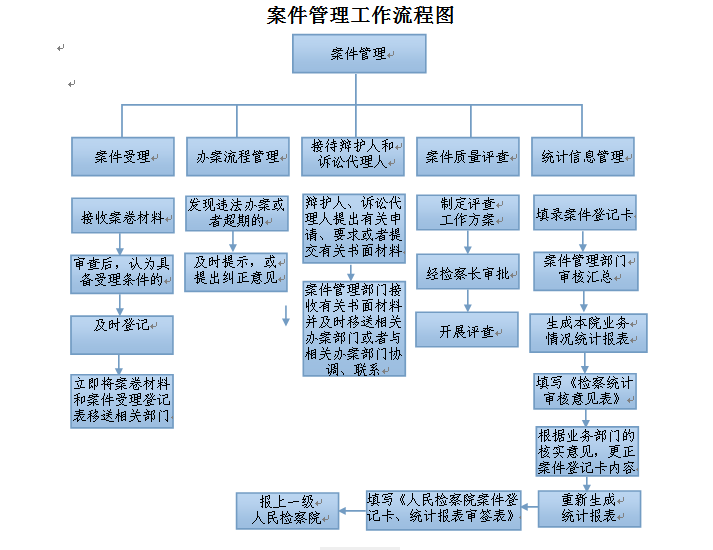 案件管理工作流程图

案件管理

案件受理

接收案卷材料

审查后，认为具备受理条件的

及时登记

立即将案卷材料和案件受理登记表移送相关部门

办案流程管理

发现违法办案或者超期的

及时提示，或提出纠正意见

接待辩护人和诉讼代理人

辩护人、诉讼代理人提出有关申请、要求或者提交有关书面材料

案件管理部门接收有关书面材料并及时移送相关办案部门或者与相关办案部门协调、联系

案件质量评查

制定评查工作方案

经检察长审批

开展评查

统计信息管理

填录案件登记卡

案件管理部门审核汇总

生成本院业务情况统计报表

填写《检察统计审核意见表》

根据业务部门的核实意见，更正案件登记卡内容

重新生成统计报表

填写《人民检察院案件登记卡、统计报表审签表》

报上一级人民检察院